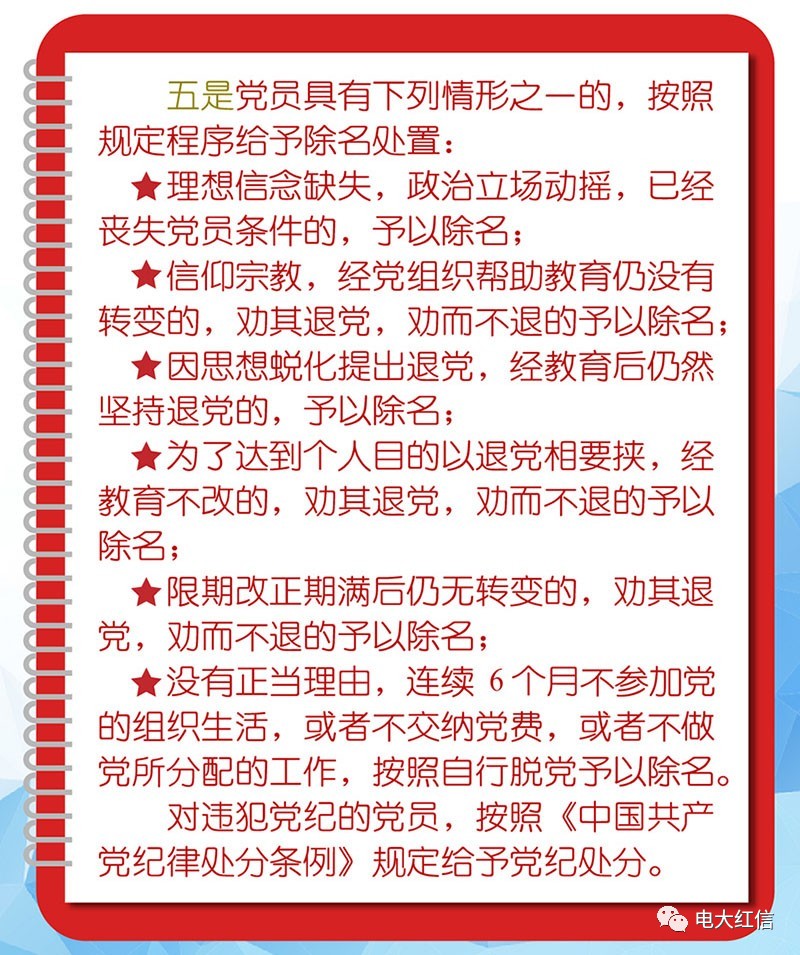 五是党员具有下列情形之一的，按照规定程序给予除名处置：

★理想信念缺失，政治立场动摇，已经丧失党员条件的，予以除名；

★信仰宗教，经党组织帮助教育仍没有转变的，劝其退党，劝而不退的予以除名；

★因思想蜕化提出退党，经教育后仍然坚持退党的，予以除名；

★为了达到个人目的以退党相要挟，经教育不改的，劝其退党，劝而不退的予以除名；

★限期改正期满后仍无转变的，劝其退党，劝而不退的予以除名；

★没有正当理由，连续 6 个月不参加党的组织生活，或者不交纳党费，或者不做党所分配的工作，按照自行脱党予以除名。

对违犯党纪的党员，按照《中国共产党纪律处分条例》规定给予党纪处分。

电大红信